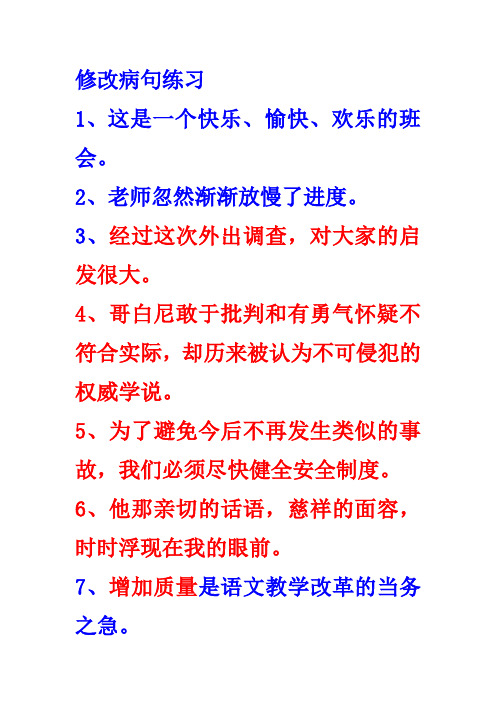 修改病句练习

1、这是一个快乐、愉快、欢乐的班会。

2、老师忽然渐渐放慢了进度。

3、经过这次外出调查，对大家的启发很大。

4、哥白尼敢于批判和有勇气怀疑不符合实际，却历来被认为不可侵犯的权威学说。

5、为了避免今后不再发生类似的事故，我们必须尽快健全安全制度。

6、他那亲切的话语，慈祥的面容，时时浮现在我的眼前。

7、增加质量是语文教学改革的当务之急。